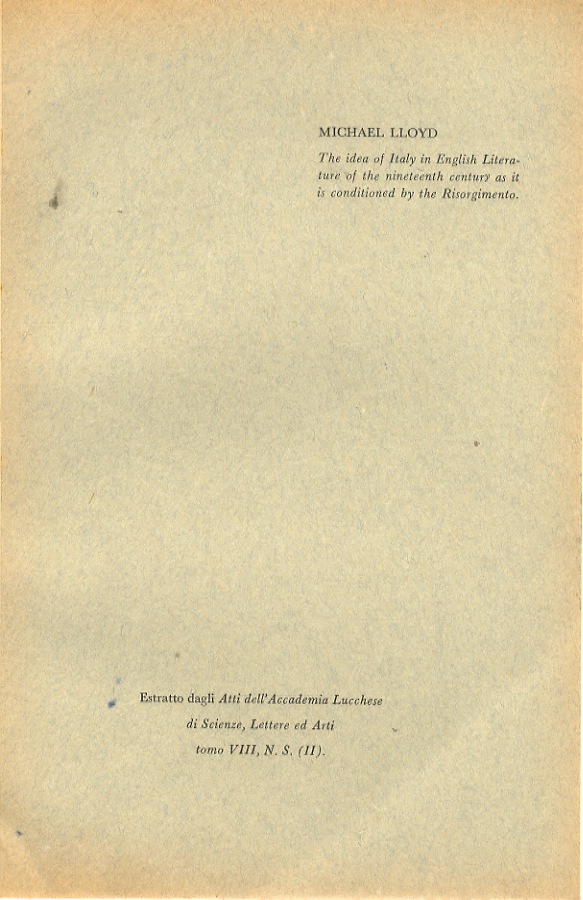 MICHAEL LLOYD

The idea of Italy in English Literature of the nineteenth century as it is conditioned by the Risorgimento.

Estratto dagli Atti dell'Accademia Lucchese
di Scienze, Lettere ed Arti
tomo VIII, N. S. (II).